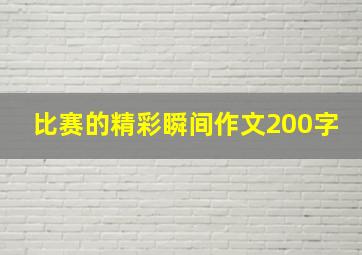 比赛的精彩瞬间作文200字